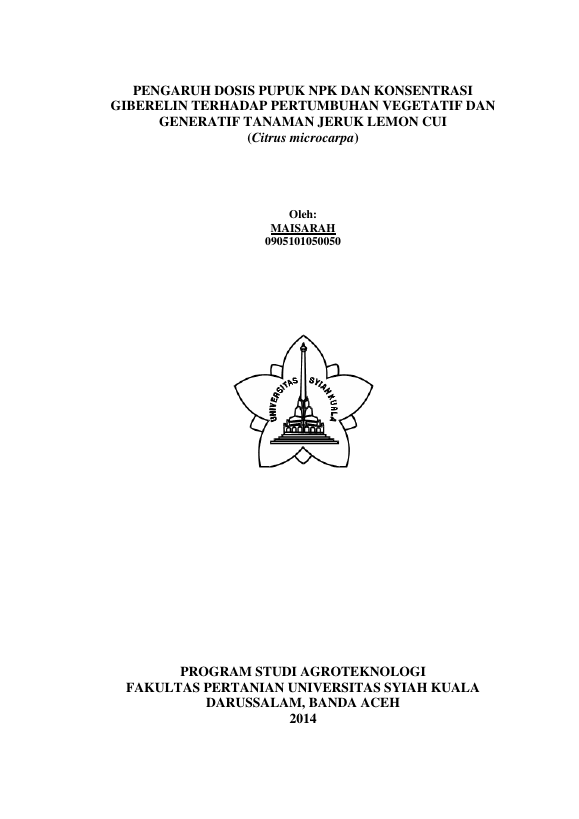 PENGARUH DOSIS PUPUK NPK DAN KONSENTRASI GIBERELIN TERHADAP PERTUMBUHAN VEGETATIF DAN GENERATIF TANAMAN JERUK LEMON CUI (Citrus microcarpa)

Oleh:
MAISARAH
0905101050050

UNIVERSITAS SYIAH KUALA

PROGRAM STUDI AGROTEKNOLOGI
FAKULTAS PERTANIAN UNIVERSITAS SYIAH KUALA
DARUSSALAM, BANDA ACEH
2014